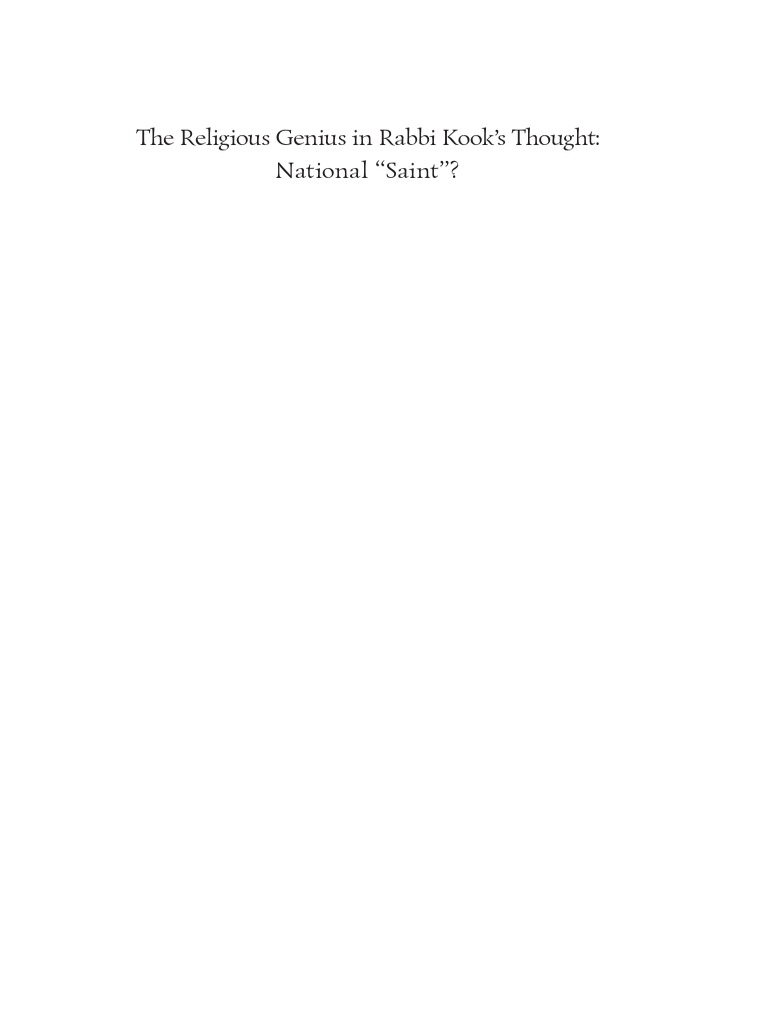 The Religious Genius in Rabbi Kook's Thought:
National "Saint"?